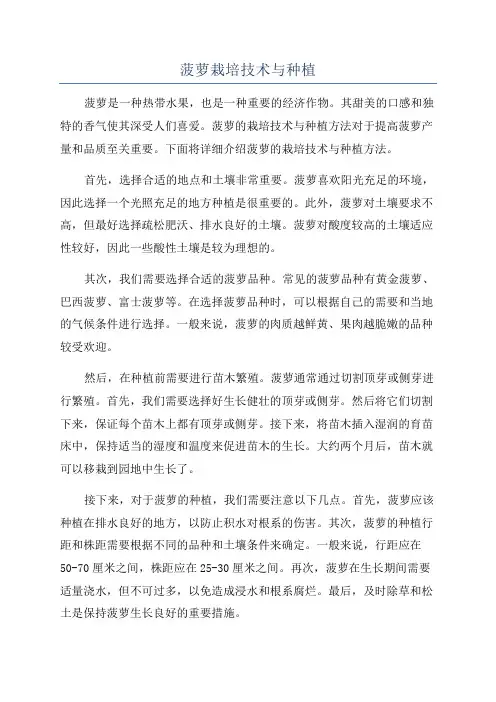 菠萝栽培技术与种植

菠萝是一种热带水果，也是一种重要的经济作物。其甜美的口感和独特的香气使其深受人们喜爱。菠萝的栽培技术与种植方法对于提高菠萝产量和品质至关重要。下面将详细介绍菠萝的栽培技术与种植方法。

首先，选择合适的地点和土壤非常重要。菠萝喜欢阳光充足的环境，因此选择一个光照充足的地方种植是很重要的。此外，菠萝对土壤要求不高，但最好选择疏松肥沃、排水良好的土壤。菠萝对酸度较高的土壤适应性较好，因此一些酸性土壤是较为理想的。

其次，我们需要选择合适的菠萝品种。常见的菠萝品种有黄金菠萝、巴西菠萝、富士菠萝等。在选择菠萝品种时，可以根据自己的需要和当地的气候条件进行选择。一般来说，菠萝的肉质越鲜黄、果肉越脆嫩的品种较受欢迎。

然后，在种植前需要进行苗木繁殖。菠萝通常通过切割顶芽或侧芽进行繁殖。首先，我们需要选择好生长健壮的顶芽或侧芽。然后将它们切割下来，保证每个苗木上都有顶芽或侧芽。接下来，将苗木插入湿润的育苗床中，保持适当的湿度和温度来促进苗木的生长。大约两个月后，苗木就可以移栽到园地中生长了。

接下来，对于菠萝的种植，我们需要注意以下几点。首先，菠萝应该种植在排水良好的地方，以防止积水对根系的伤害。其次，菠萝的种植行距和株距需要根据不同的品种和土壤条件来确定。一般来说，行距应在50-70厘米之间，株距应在25-30厘米之间。再次，菠萝在生长期间需要适量浇水，但不可过多，以免造成浸水和根系腐烂。最后，及时除草和松土是保持菠萝生长良好的重要措施。